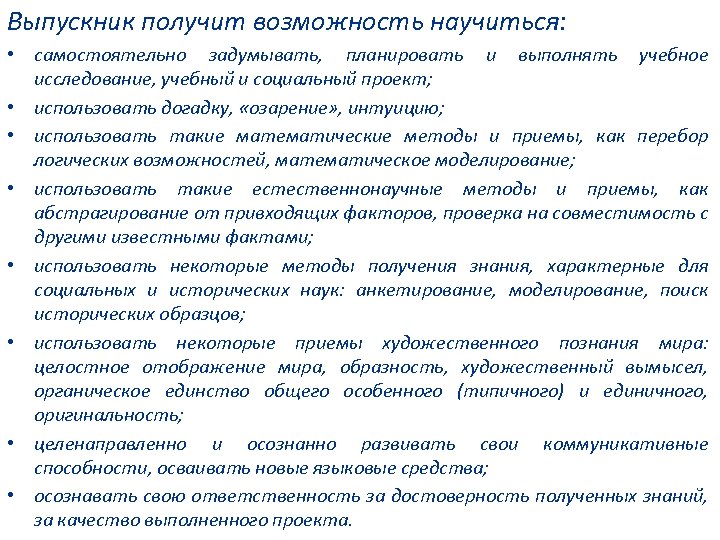 Выпускник получит возможность научиться:

• самостоятельно задумывать, планировать и выполнять учебное исследование, учебный и социальный проект;
• использовать догадку, «озарение», интуицию;
• использовать такие математические методы и приемы, как перебор логических возможностей, математическое моделирование;
• использовать такие естественнонаучные методы и приемы, как абстрагирование от привходящих факторов, проверка на совместимость с другими известными фактами;
• использовать некоторые методы получения знания, характерные для социальных и исторических наук: анкетирование, моделирование, поиск исторических образцов;
• использовать некоторые приемы художественного познания мира: целостное отображение мира, образность, художественный вымысел, органическое единство общего особенного (типичного) и единичного, оригинальность;
• целенаправленно и осознанно развивать свои коммуникативные способности, осваивать новые языковые средства;
• осознавать свою ответственность за достоверность полученных знаний, за качество выполненного проекта.